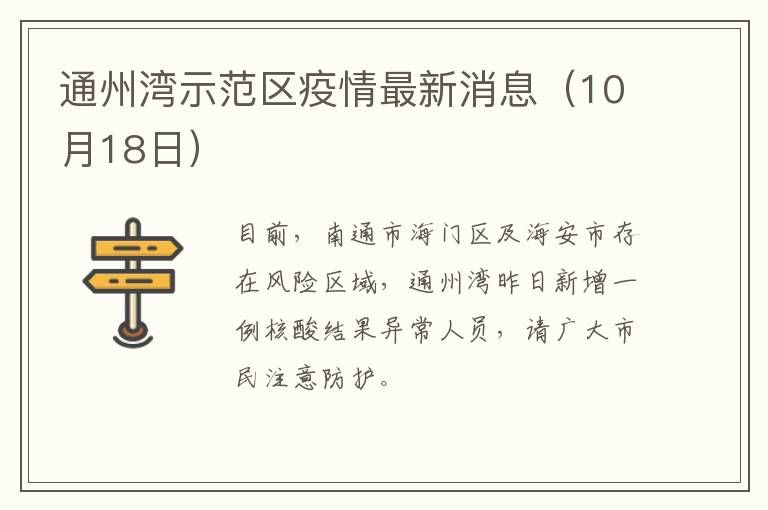 通州湾示范区疫情最新消息（10月18日）

目前，南通市海门区及海安市存在风险区域，通州湾昨日新增一例核酸结果异常人员，请广大市民注意防护。